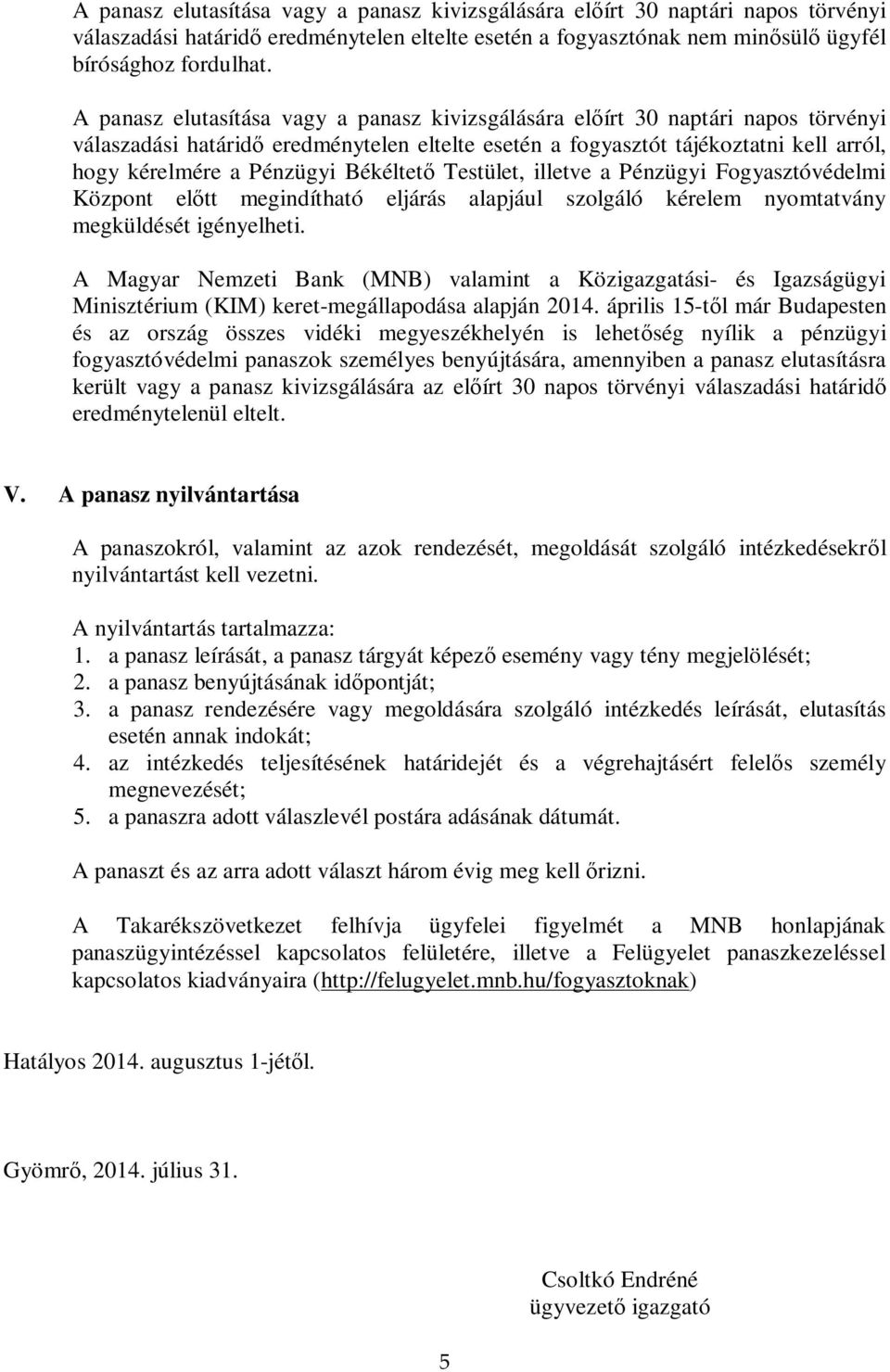 A panasz elutasítása vagy a panasz kivizsgálására előírt 30 naptári napos törvényi válaszadási határidő eredménytelen eltelte esetén a fogyasztónak nem minősülő ügyfél bírósághoz fordulhat.

A panasz elutasítása vagy a panasz kivizsgálására előírt 30 naptári napos törvényi válaszadási határidő eredménytelen eltelte esetén a fogyasztót tájékoztatni kell arról, hogy kérelmére a Pénzügyi Békéltető Testület, illetve a Pénzügyi Fogyasztóvédelmi Központ előtt megindítható eljárás alapjául szolgáló kérelem nyomtatvány megküldését igényelheti.

A Magyar Nemzeti Bank (MNB) valamint a Közigazgatási- és Igazságügyi Minisztérium (KIM) keret-megállapodása alapján 2014. április 15-től már Budapesten és az ország összes vidéki megyeszékhelyén is lehetőség nyílik a pénzügyi fogyasztóvédelmi panaszok személyes benyújtására, amennyiben a panasz elutasításra került vagy a panasz kivizsgálására az előírt 30 napos törvényi válaszadási határidő eredménytelenül eltelt.

V. A panasz nyilvántartása

A panaszokról, valamint az azok rendezését, megoldását szolgáló intézkedésekről nyilvántartást kell vezetni.

A nyilvántartás tartalmazza:
1. a panasz leírását, a panasz tárgyát képező esemény vagy tény megjelölését;
2. a panasz benyújtásának időpontját;
3. a panasz rendezésére vagy megoldására szolgáló intézkedés leírását, elutasítás esetén annak indokát;
4. az intézkedés teljesítésének határidejét és a végrehajtásért felelős személy megnevezését;
5. a panaszra adott válaszlevél postára adásának dátumát.

A panaszt és az arra adott választ három évig meg kell őrizni.

A Takarékszövetkezet felhívja ügyfelei figyelmét a MNB honlapjának panaszügyintézéssel kapcsolatos felületére, illetve a Felügyelet panaszkezeléssel kapcsolatos kiadványaira (http://felugyelet.mnb.hu/fogyasztoknak)

Hatályos 2014. augusztus 1-jétől.

Gyömrő, 2014. július 31.

Csoltkó Endréné
ügyvezető igazgató

5